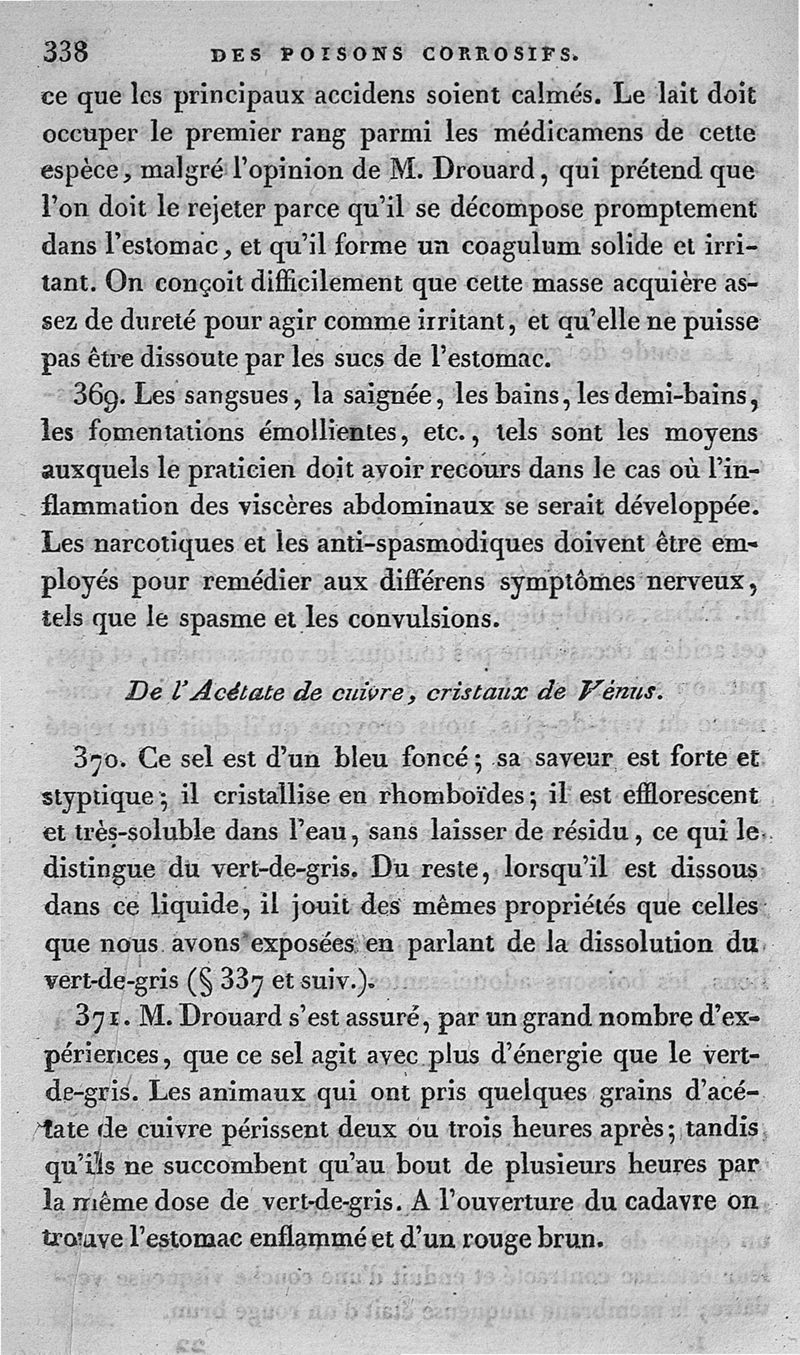 338 DES POISONS CORROSIFS.

ce que les principaux accidens soient calmés. Le lait doit occuper le premier rang parmi les médicamens de cette espèce, malgré l'opinion de M. Drouard, qui prétend que l'on doit le rejeter parce qu'il se décompose promptement dans l'estomac, et qu'il forme un coagulum solide et irritant. On conçoit difficilement que cette masse acquière assez de dureté pour agir comme irritant, et qu'elle ne puisse pas être dissoute par les sucs de l'estomac.

369. Les sangsues, la saignée, les bains, les demi-bains, les fomentations émollientes, etc., tels sont les moyens auxquels le praticien doit avoir recours dans le cas où l'inflammation des viscères abdominaux se serait développée. Les narcotiques et les anti-spasmodiques doivent être employés pour remédier aux différens symptômes nerveux, tels que le spasme et les convulsions.

De l'Acétate de cuivre, cristaux de Vénus.

370. Ce sel est d'un bleu foncé; sa saveur est forte et styptique; il cristallise en rhomboïdes; il est efflorescent et très-soluble dans l'eau, sans laisser de résidu, ce qui le distingue du vert-de-gris. Du reste, lorsqu'il est dissous dans ce liquide, il jouit des mêmes propriétés que celles que nous avons exposées en parlant de la dissolution du vert-de-gris (§ 337 et suiv.).

371. M. Drouard s'est assuré, par un grand nombre d'expériences, que ce sel agit avec plus d'énergie que le vert-de-gris. Les animaux qui ont pris quelques grains d'acétate de cuivre périssent deux ou trois heures après; tandis qu'ils ne succombent qu'au bout de plusieurs heures par la même dose de vert-de-gris. A l'ouverture du cadavre on trouve l'estomac enflammé et d'un rouge brun.